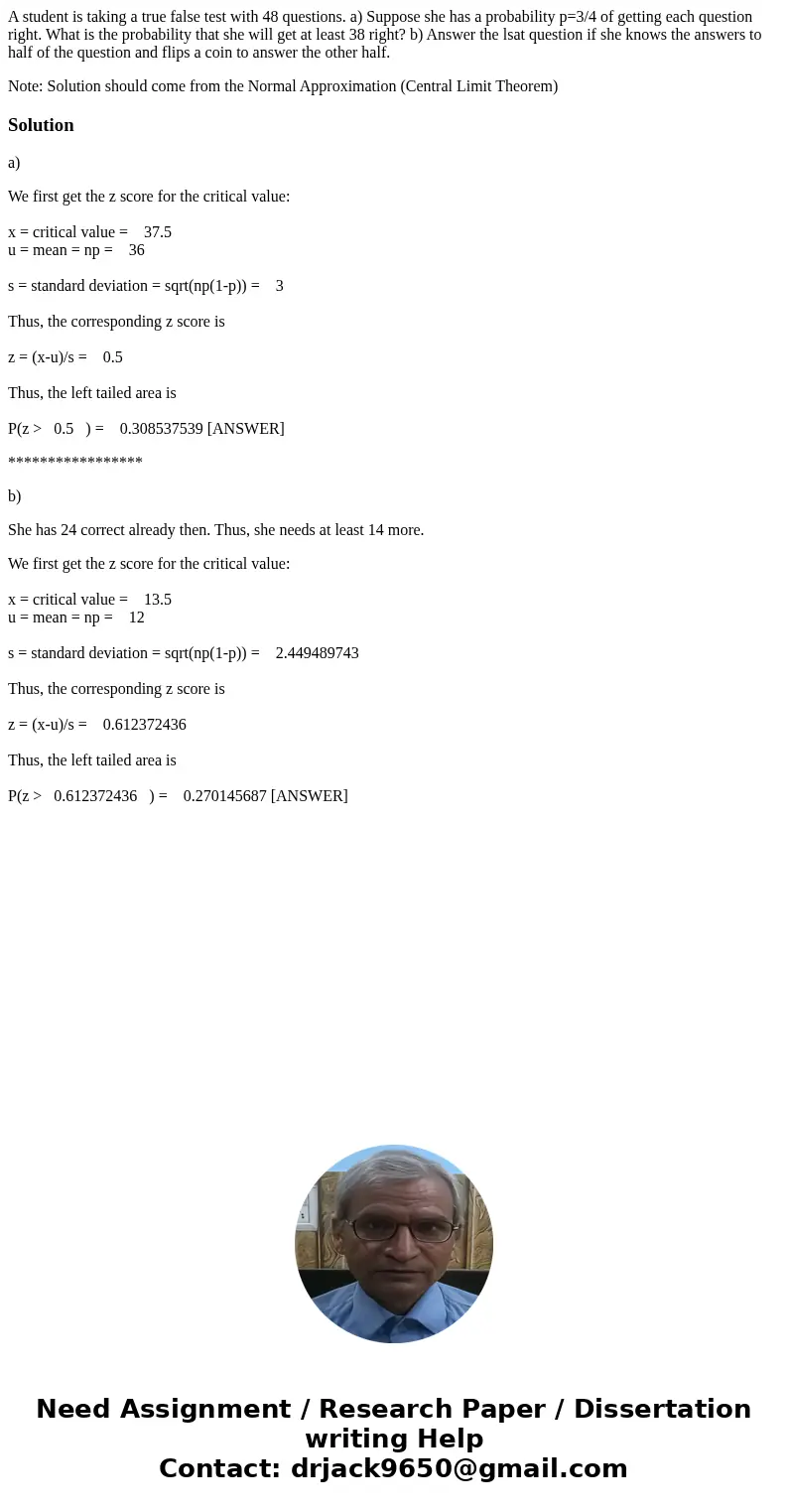 A student is taking a true false test with 48 questions. a) Suppose she has a probability p=3/4 of getting each question right. What is the probability that she will get at least 38 right? b) Answer the lsat question if she knows the answers to half of the question and flips a coin to answer the other half.

Note: Solution should come from the Normal Approximation (Central Limit Theorem)

Solution

a)

We first get the z score for the critical value:

x = critical value = 37.5
u = mean = np = 36

s = standard deviation = sqrt(np(1-p)) = 3

Thus, the corresponding z score is

z = (x-u)/s = 0.5

Thus, the left tailed area is

P(z > 0.5 ) = 0.308537539 [ANSWER]

*****************

b)

She has 24 correct already then. Thus, she needs at least 14 more.

We first get the z score for the critical value:

x = critical value = 13.5
u = mean = np = 12

s = standard deviation = sqrt(np(1-p)) = 2.449489743

Thus, the corresponding z score is

z = (x-u)/s = 0.612372436

Thus, the left tailed area is

P(z > 0.612372436 ) = 0.270145687 [ANSWER]

Need Assignment / Research Paper / Dissertation writing Help
Contact: drjack9650@gmail.com